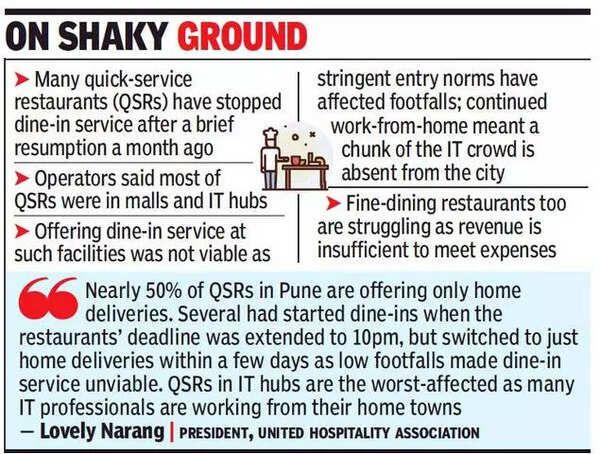 ON SHAKY GROUND

➤ Many quick-service restaurants (QSRs) have stopped dine-in service after a brief resumption a month ago

➤ Operators said most of QSRs were in malls and IT hubs

➤ Offering dine-in service at such facilities was not viable as stringent entry norms have affected footfalls; continued work-from-home meant a chunk of the IT crowd is absent from the city

➤ Fine-dining restaurants too are struggling as revenue is insufficient to meet expenses

Nearly 50% of QSRs in Pune are offering only home deliveries. Several had started dine-ins when the restaurants' deadline was extended to 10pm, but switched to just home deliveries within a few days as low footfalls made dine-in service unviable. QSRs in IT hubs are the worst-affected as many IT professionals are working from their home towns

— Lovely Narang | PRESIDENT, UNITED HOSPITALITY ASSOCIATION